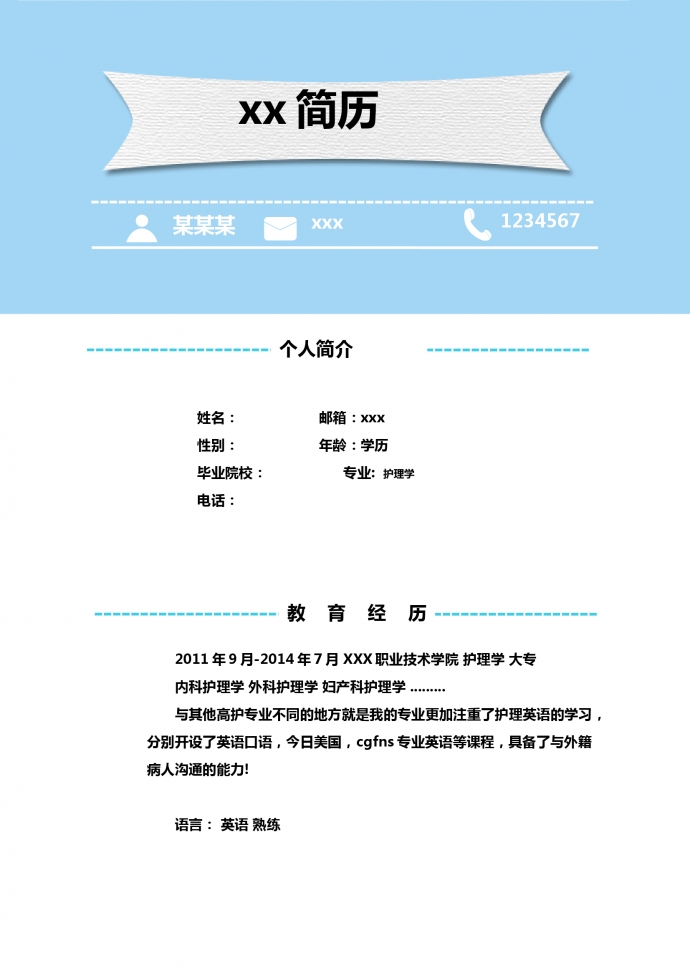 xx 简历

某某某 xxx 1234567

个人简介

姓名： 邮箱：xxx
性别： 年龄：学历
毕业院校： 专业: 护理学
电话：

教 育 经 历

2011 年 9 月-2014 年 7 月 XXX 职业技术学院 护理学 大专
内科护理学 外科护理学 妇产科护理学 ………
与其他高护专业不同的地方就是我的专业更加注重了护理英语的学习，分别开设了英语口语，今日美国，cgfns 专业英语等课程，具备了与外籍病人沟通的能力!

语言： 英语 熟练